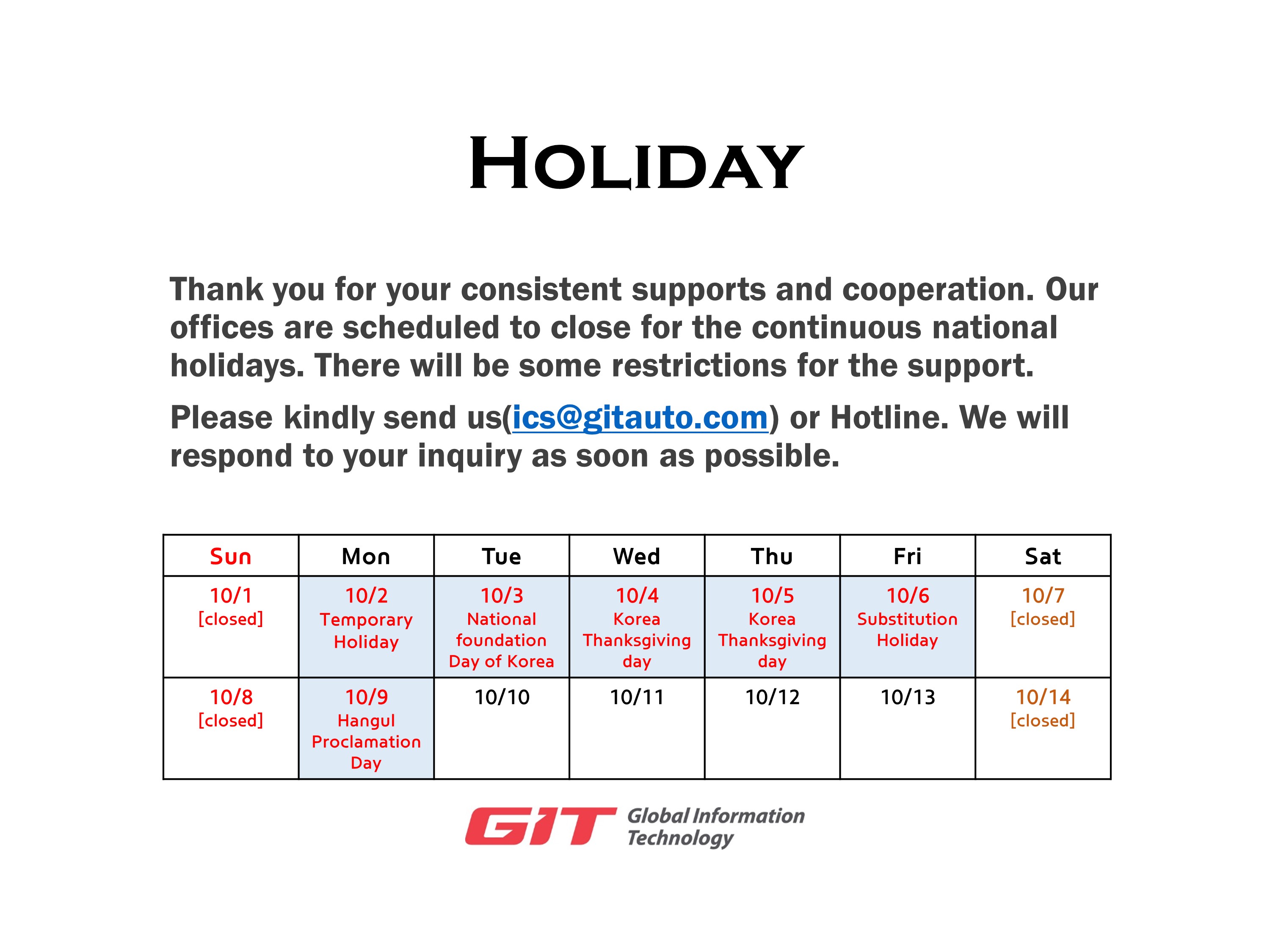 HOLIDAY

Thank you for your consistent supports and cooperation. Our offices are scheduled to close for the continuous national holidays. There will be some restrictions for the support.

Please kindly send us(ics@gitauto.com) or Hotline. We will respond to your inquiry as soon as possible.

| Sun | Mon | Tue | Wed | Thu | Fri | Sat |
|---|---|---|---|---|---|---|
| 10/1 [closed] | 10/2 Temporary Holiday | 10/3 National foundation Day of Korea | 10/4 Korea Thanksgiving day | 10/5 Korea Thanksgiving day | 10/6 Substitution Holiday | 10/7 [closed] |
| 10/8 [closed] | 10/9 Hangul Proclamation Day | 10/10 | 10/11 | 10/12 | 10/13 | 10/14 [closed] |

GIT Global Information Technology